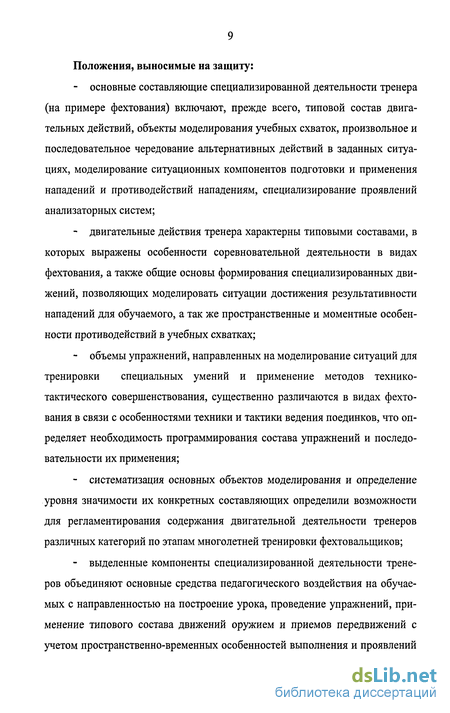 9

Положения, выносимые на защиту:

- основные составляющие специализированной деятельности тренера (на примере фехтования) включают, прежде всего, типовой состав двигательных действий, объекты моделирования учебных схваток, произвольное и последовательное чередование альтернативных действий в заданных ситуациях, моделирование ситуационных компонентов подготовки и применения нападений и противодействий нападениям, специализирование проявлений анализаторных систем;

- двигательные действия тренера характерны типовыми составами, в которых выражены особенности соревновательной деятельности в видах фехтования, а также общие основы формирования специализированных движений, позволяющих моделировать ситуации достижения результативности нападений для обучаемого, а так же пространственные и моментные особенности противодействий в учебных схватках;

- объемы упражнений, направленных на моделирование ситуаций для тренировки специальных умений и применение методов технико-тактического совершенствования, существенно различаются в видах фехтования в связи с особенностями техники и тактики ведения поединков, что определяет необходимость программирования состава упражнений и последовательности их применения;

- систематизация основных объектов моделирования и определение уровня значимости их конкретных составляющих определили возможности для регламентирования содержания двигательной деятельности тренеров различных категорий по этапам многолетней тренировки фехтовальщиков;

- выделенные компоненты специализированной деятельности тренеров объединяют основные средства педагогического воздействия на обучаемых с направленностью на построение урока, проведение упражнений, применение типового состава движений оружием и приемов передвижений с учетом пространственно-временных особенностей выполнения и проявлений

dsLib.net
библиотека диссертаций